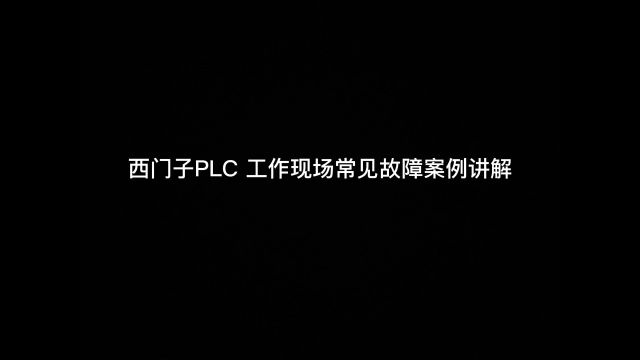 西门子PLC 工作现场常见故障案例讲解